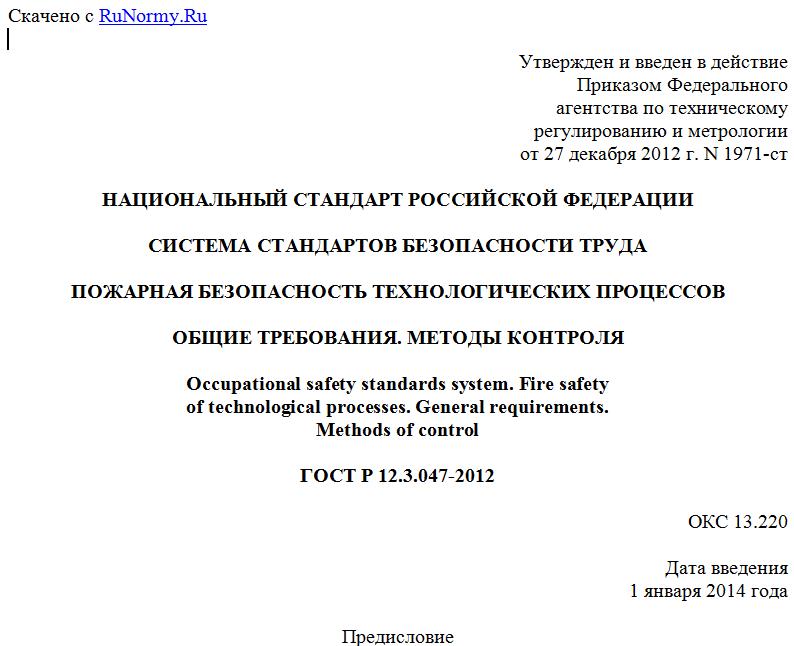 Скачено с RuNormy.Ru

Утвержден и введен в действие Приказом Федерального агентства по техническому регулированию и метрологии от 27 декабря 2012 г. N 1971-ст

НАЦИОНАЛЬНЫЙ СТАНДАРТ РОССИЙСКОЙ ФЕДЕРАЦИИ

СИСТЕМА СТАНДАРТОВ БЕЗОПАСНОСТИ ТРУДА

ПОЖАРНАЯ БЕЗОПАСНОСТЬ ТЕХНОЛОГИЧЕСКИХ ПРОЦЕССОВ

ОБЩИЕ ТРЕБОВАНИЯ. МЕТОДЫ КОНТРОЛЯ

Occupational safety standards system. Fire safety of technological processes. General requirements. Methods of control

ГОСТ Р 12.3.047-2012

ОКС 13.220

Дата введения
1 января 2014 года

Предисловие